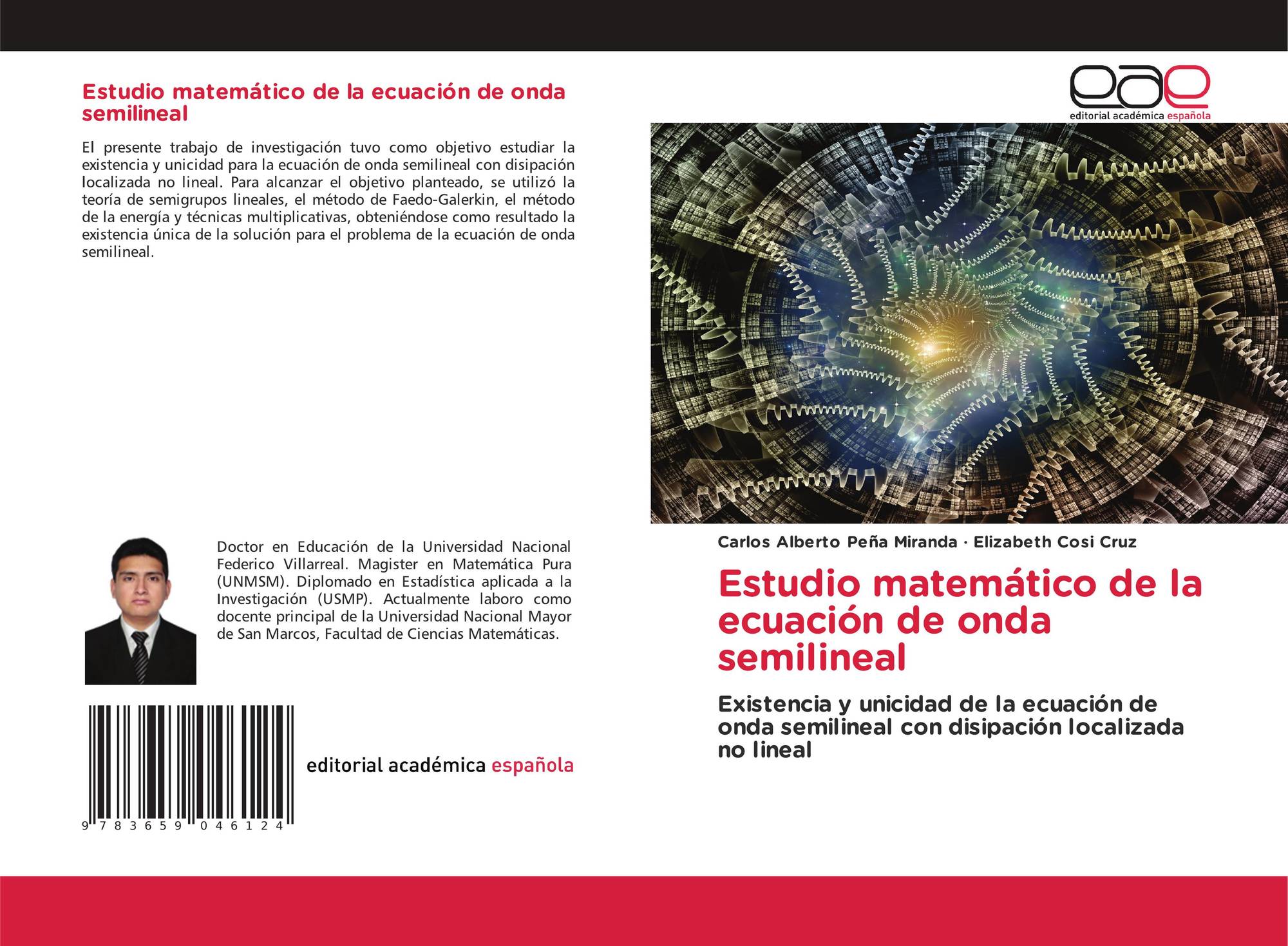 Estudio matemático de la ecuación de onda semilineal

El presente trabajo de investigación tuvo como objetivo estudiar la existencia y unicidad para la ecuación de onda semilineal con disipación localizada no lineal. Para alcanzar el objetivo planteado, se utilizó la teoría de semigrupos lineales, el método de Faedo-Galerkin, el método de la energía y técnicas multiplicativas, obteniéndose como resultado la existencia única de la solución para el problema de la ecuación de onda semilineal.

Doctor en Educación de la Universidad Nacional Federico Villarreal. Magister en Matemática Pura (UNMSM). Diplomado en Estadística aplicada a la Investigación (USMP). Actualmente laboro como docente principal de la Universidad Nacional Mayor de San Marcos, Facultad de Ciencias Matemáticas.

9 783659 046124

editorial académica española

eae
editorial académica española

Carlos Alberto Peña Miranda · Elizabeth Cosi Cruz

Estudio matemático de la ecuación de onda semilineal

Existencia y unicidad de la ecuación de onda semilineal con disipación localizada no lineal